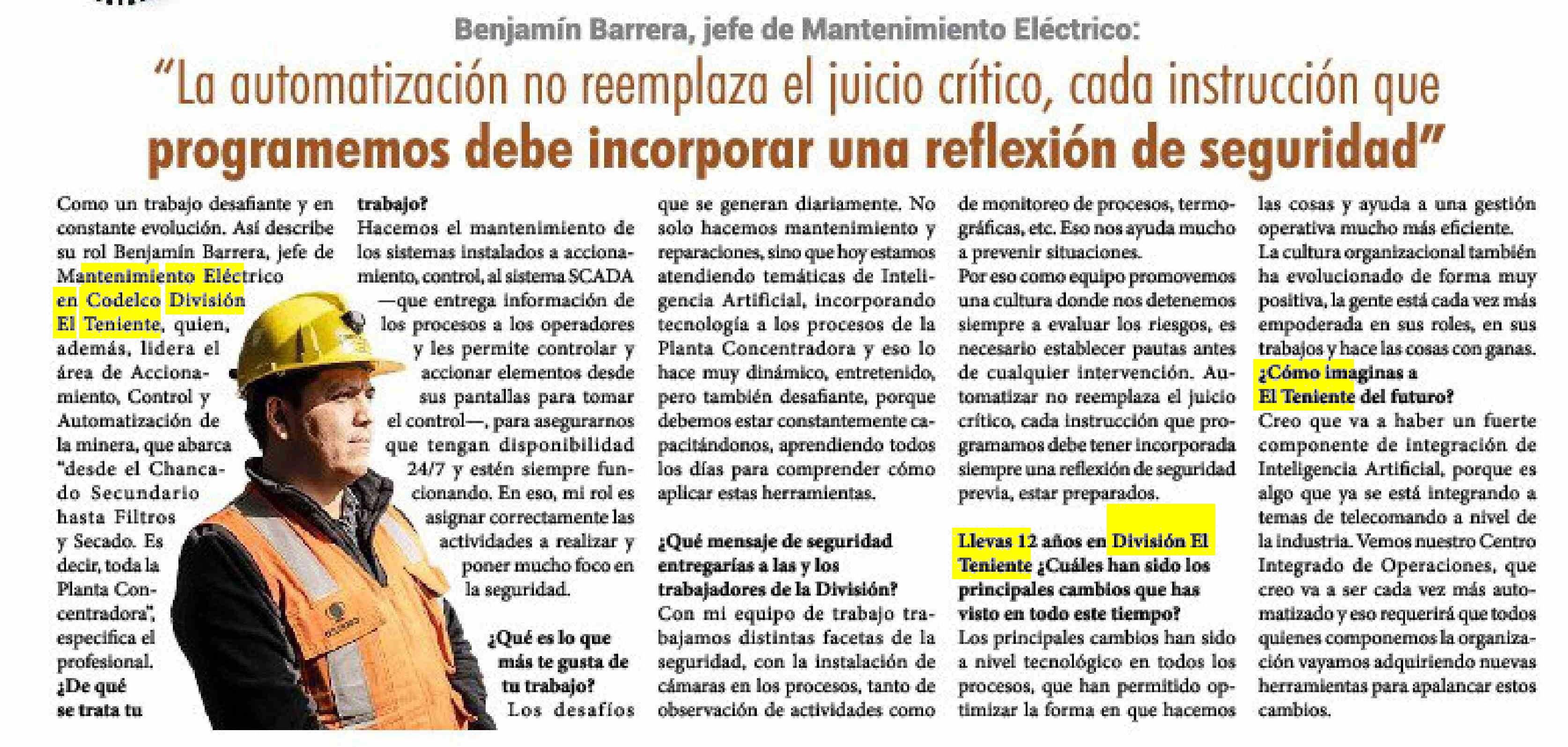 Benjamín Barrera, jefe de Mantenimiento Eléctrico:

"La automatización no reemplaza el juicio crítico, cada instrucción que programemos debe incorporar una reflexión de seguridad"

Como un trabajo desafiante y en constante evolución. Así describe su rol Benjamín Barrera, jefe de Mantenimiento Eléctrico en Codelco División El Teniente, quien, además, lidera el área de Accionamiento, Control y Automatización de la minera, que abarca "desde el Chancado Secundario hasta Filtros y Secado. Es decir, toda la Planta Concentradora", especifica el profesional.

¿De qué se trata tu trabajo?
Hacemos el mantenimiento de los sistemas instalados a accionamiento, control, al sistema SCADA —que entrega información de los procesos a los operadores y les permite controlar y accionar elementos desde sus pantallas para tomar el control—, para asegurarnos que tengan disponibilidad 24/7 y estén siempre funcionando. En eso, mi rol es asignar correctamente las actividades a realizar y poner mucho foco en la seguridad.

¿Qué es lo que más te gusta de tu trabajo?
Los desafíos que se generan diariamente. No solo hacemos mantenimiento y reparaciones, sino que hoy estamos atendiendo temáticas de Inteligencia Artificial, incorporando tecnología a los procesos de la Planta Concentradora y eso lo hace muy dinámico, entretenido, pero también desafiante, porque debemos estar constantemente capacitándonos, aprendiendo todos los días para comprender cómo aplicar estas herramientas.

¿Qué mensaje de seguridad entregarías a las y los trabajadores de la División?
Con mi equipo de trabajo trabajamos distintas facetas de la seguridad, con la instalación de cámaras en los procesos, tanto de observación de actividades como de monitoreo de procesos, termográficas, etc. Eso nos ayuda mucho a prevenir situaciones.
Por eso como equipo promovemos una cultura donde nos detenemos siempre a evaluar los riesgos, es necesario establecer pautas antes de cualquier intervención. Automatizar no reemplaza el juicio crítico, cada instrucción que programamos debe tener incorporada siempre una reflexión de seguridad previa, estar preparados.

Llevas 12 años en División El Teniente ¿Cuáles han sido los principales cambios que has visto en todo este tiempo?
Los principales cambios han sido a nivel tecnológico en todos los procesos, que han permitido optimizar la forma en que hacemos las cosas y ayuda a una gestión operativa mucho más eficiente.
La cultura organizacional también ha evolucionado de forma muy positiva, la gente está cada vez más empoderada en sus roles, en sus trabajos y hace las cosas con ganas.

¿Cómo imaginas a El Teniente del futuro?
Creo que va a haber un fuerte componente de integración de Inteligencia Artificial, porque es algo que ya se está integrando a temas de telecomando a nivel de la industria. Vemos nuestro Centro Integrado de Operaciones, que creo va a ser cada vez más automatizado y eso requerirá que todos quienes componemos la organización vayamos adquiriendo nuevas herramientas para apalancar estos cambios.